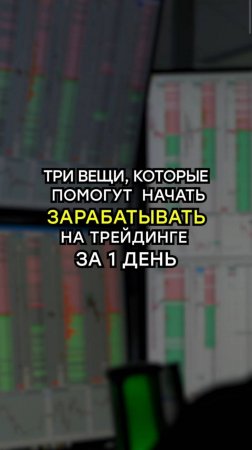 ТРИ ВЕЩИ, КОТОРЫЕ ПОМОГУТ НАЧАТЬ ЗАРАБАТЫВАТЬ НА ТРЕЙДИНГЕ ЗА 1 ДЕНЬ